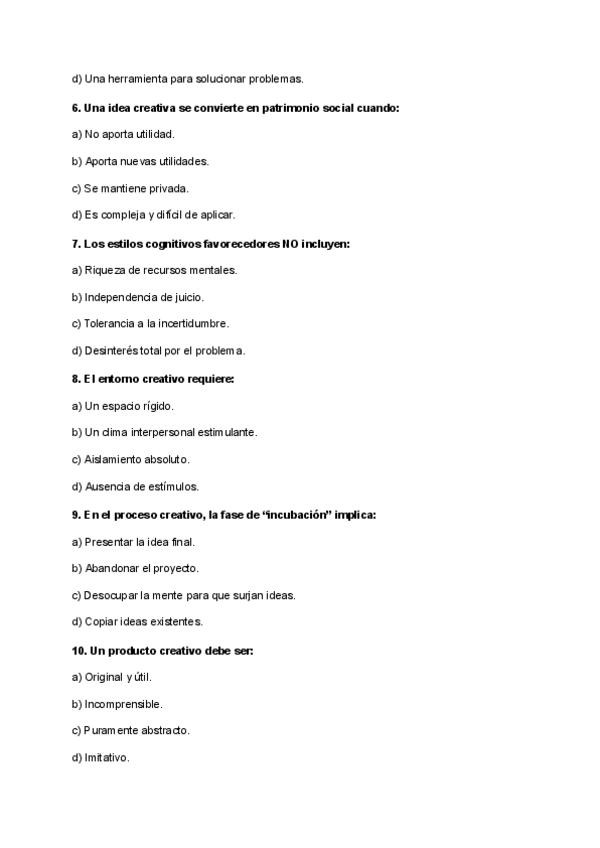 d) Una herramienta para solucionar problemas.

6. Una idea creativa se convierte en patrimonio social cuando:

a) No aporta utilidad.

b) Aporta nuevas utilidades.

c) Se mantiene privada.

d) Es compleja y difícil de aplicar.

7. Los estilos cognitivos favorecedores NO incluyen:

a) Riqueza de recursos mentales.

b) Independencia de juicio.

c) Tolerancia a la incertidumbre.

d) Desinterés total por el problema.

8. El entorno creativo requiere:

a) Un espacio rígido.

b) Un clima interpersonal estimulante.

c) Aislamiento absoluto.

d) Ausencia de estímulos.

9. En el proceso creativo, la fase de "incubación" implica:

a) Presentar la idea final.

b) Abandonar el proyecto.

c) Desocupar la mente para que surjan ideas.

d) Copiar ideas existentes.

10. Un producto creativo debe ser:

a) Original y útil.

b) Incomprensible.

c) Puramente abstracto.

d) Imitativo.